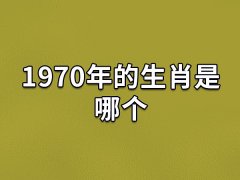 1970年的生肖是哪个